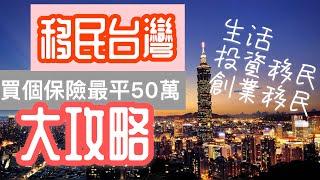 移民台灣

買個保險最平50萬

大攻略

生活
投資移民
創業移民